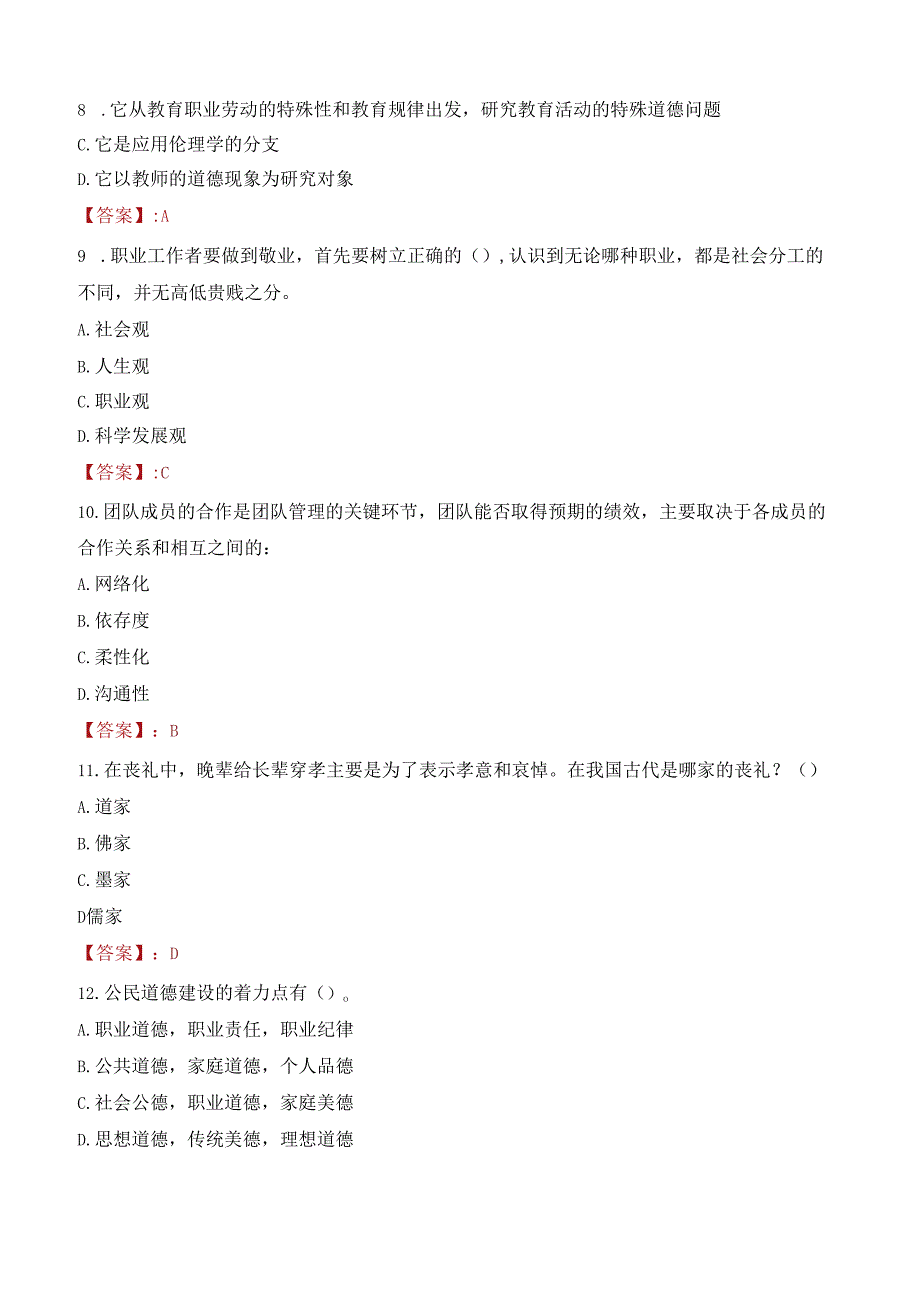 8 .它从教育职业劳动的特殊性和教育规律出发，研究教育活动的特殊道德问题

C.它是应用伦理学的分支

D.它以教师的道德现象为研究对象

【答案】:A

9 .职业工作者要做到敬业，首先要树立正确的（）,认识到无论哪种职业，都是社会分工的不同，并无高低贵贱之分。

A.社会观

B.人生观

C.职业观

D.科学发展观

【答案】:C

10.团队成员的合作是团队管理的关键环节，团队能否取得预期的绩效，主要取决于各成员的合作关系和相互之间的：

A.网络化

B.依存度

C.柔性化

D.沟通性

【答案】：B

11.在丧礼中，晚辈给长辈穿孝主要是为了表示孝意和哀悼。在我国古代是哪家的丧礼？（）

A.道家

B.佛家

C.墨家

D儒家

【答案】：D

12.公民道德建设的着力点有（）。

A.职业道德，职业责任，职业纪律

B.公共道德，家庭道德，个人品德

C.社会公德，职业道德，家庭美德

D.思想道德，传统美德，理想道德